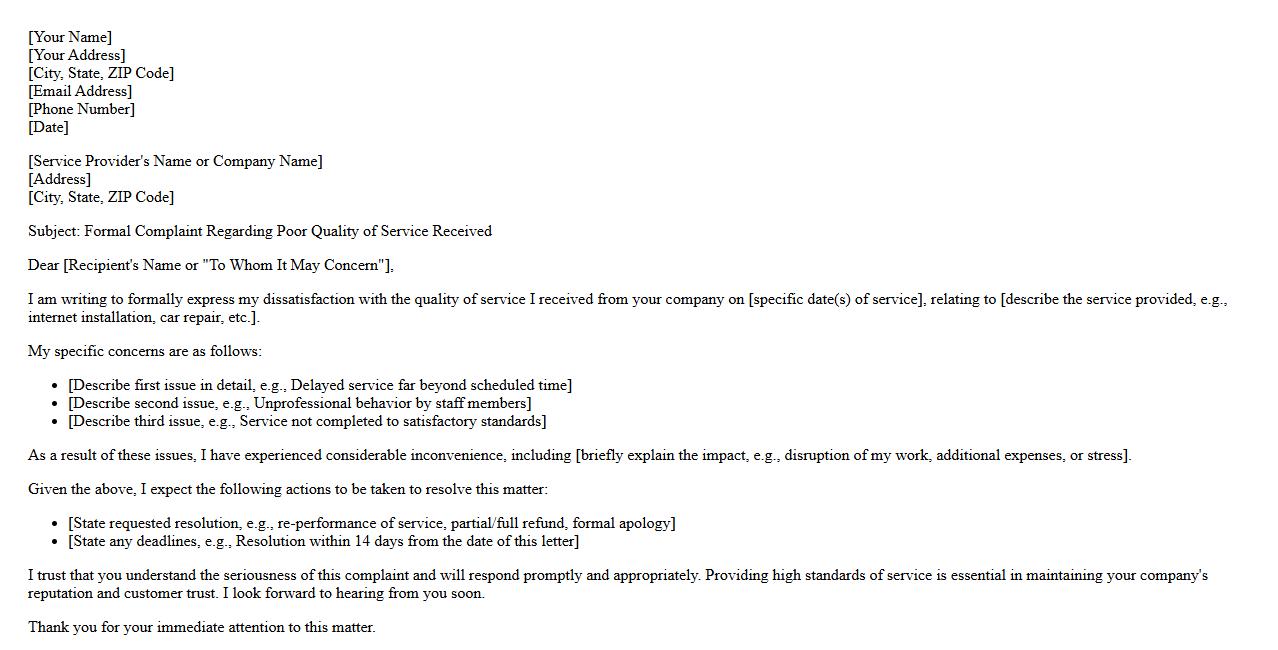 [Your Name]
[Your Address]
[City, State, ZIP Code]
[Email Address]
[Phone Number]
[Date]

[Service Provider's Name or Company Name]
[Address]
[City, State, ZIP Code]

Subject: Formal Complaint Regarding Poor Quality of Service Received

Dear [Recipient's Name or "To Whom It May Concern"],

I am writing to formally express my dissatisfaction with the quality of service I received from your company on [specific date(s) of service], relating to [describe the service provided, e.g., internet installation, car repair, etc.].

My specific concerns are as follows:

- [Describe first issue in detail, e.g., Delayed service far beyond scheduled time]
- [Describe second issue, e.g., Unprofessional behavior by staff members]
- [Describe third issue, e.g., Service not completed to satisfactory standards]

As a result of these issues, I have experienced considerable inconvenience, including [briefly explain the impact, e.g., disruption of my work, additional expenses, or stress].

Given the above, I expect the following actions to be taken to resolve this matter:

- [State requested resolution, e.g., re-performance of service, partial/full refund, formal apology]
- [State any deadlines, e.g., Resolution within 14 days from the date of this letter]

I trust that you understand the seriousness of this complaint and will respond promptly and appropriately. Providing high standards of service is essential in maintaining your company's reputation and customer trust. I look forward to hearing from you soon.

Thank you for your immediate attention to this matter.